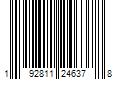 1 92811 24637 8